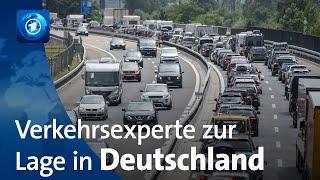 Verkehrsexperte zur Lage in Deutschland